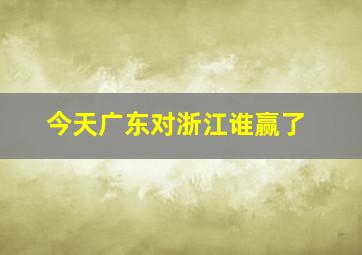 今天广东对浙江谁赢了